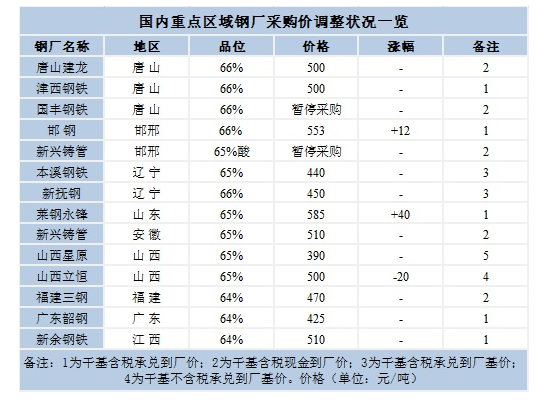 国内重点区域钢厂采购价调整状况一览

| 钢厂名称 | 地区 | 品位 | 价格 | 涨幅 | 备注 |
|---|---|---|---|---|---|
| 唐山建龙 | 唐山 | 66% | 500 | - | 2 |
| 津西钢铁 | 唐山 | 66% | 500 | - | 1 |
| 国丰钢铁 | 唐山 | 66% | 暂停采购 | - | 2 |
| 邯钢 | 邯邢 | 66% | 553 | +12 | 1 |
| 新兴铸管 | 邯邢 | 65%酸 | 暂停采购 | - | 2 |
| 本溪钢铁 | 辽宁 | 65% | 440 | - | 3 |
| 新抚钢 | 辽宁 | 66% | 450 | - | 3 |
| 莱钢永锋 | 山东 | 65% | 585 | +40 | 1 |
| 新兴铸管 | 安徽 | 65% | 510 | - | 2 |
| 山西星原 | 山西 | 65% | 390 | - | 5 |
| 山西立恒 | 山西 | 65% | 500 | -20 | 4 |
| 福建三钢 | 福建 | 64% | 470 | - | 2 |
| 广东韶钢 | 广东 | 64% | 425 | - | 1 |
| 新余钢铁 | 江西 | 64% | 510 | - | 1 |

备注：1为干基含税承兑到厂价；2为干基含税现金到厂价；3为干基含税承兑到厂基价；4为干基不含税承兑到厂基价。价格（单位：元/吨）